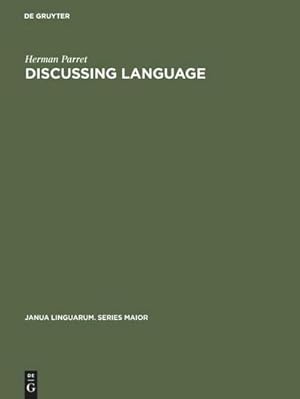 DE GRUYTER

Herman Parret

DISCUSSING LANGUAGE

JANUA LINGUARUM. SERIES MAIOR

DE
G